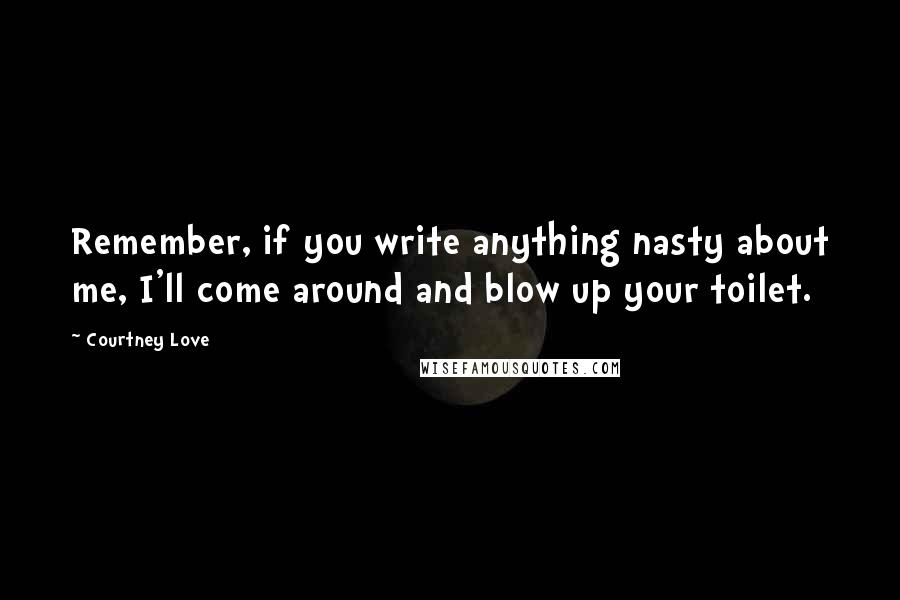 Remember, if you write anything nasty about me, I'll come around and blow up your toilet.

~ Courtney Love

WISEFAMOUSQUOTES.COM